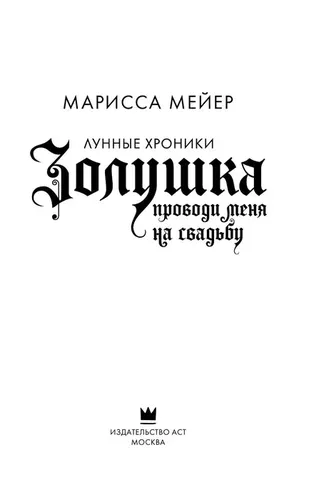 МАРИССА МЕЙЕР

ЛУННЫЕ ХРОНИКИ

Золушка

проводи меня на свадьбу

ИЗДАТЕЛЬСТВО АСТ
МОСКВА